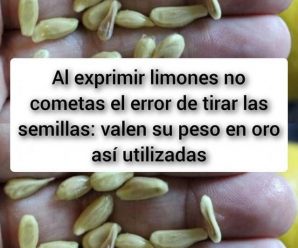 Al exprimir limones no cometas el error de tirar las semillas: valen su peso en oro así utilizadas